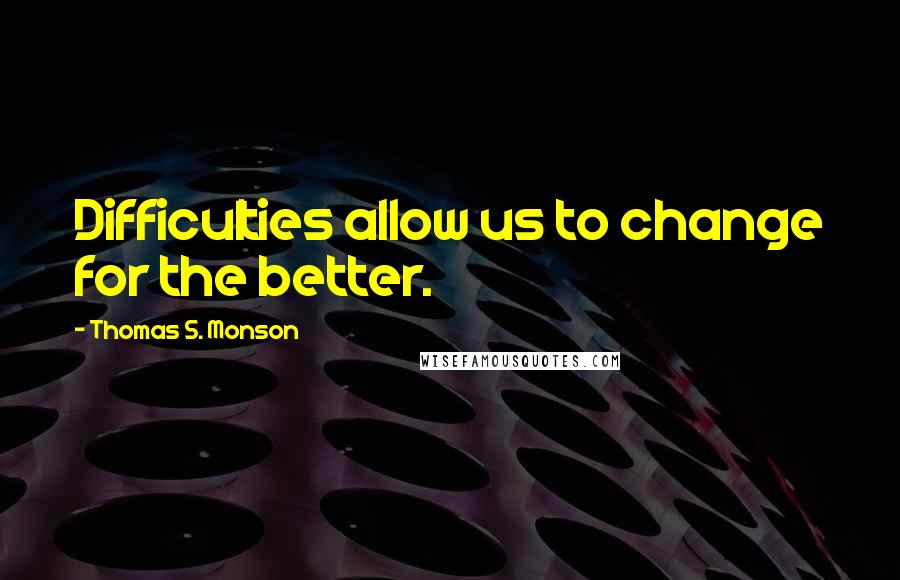 Difficulties allow us to change for the better.

- Thomas S. Monson

WISEFAMOUSQUOTES.COM